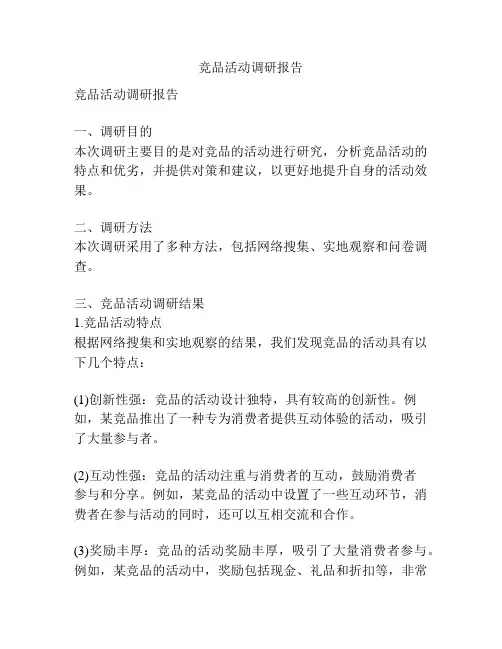 竞品活动调研报告

竞品活动调研报告

一、调研目的
本次调研主要目的是对竞品的活动进行研究，分析竞品活动的特点和优劣，并提供对策和建议，以更好地提升自身的活动效果。

二、调研方法
本次调研采用了多种方法，包括网络搜集、实地观察和问卷调查。

三、竞品活动调研结果
1.竞品活动特点
根据网络搜集和实地观察的结果，我们发现竞品的活动具有以下几个特点：

(1)创新性强：竞品的活动设计独特，具有较高的创新性。例如，某竞品推出了一种专为消费者提供互动体验的活动，吸引了大量参与者。

(2)互动性强：竞品的活动注重与消费者的互动，鼓励消费者参与和分享。例如，某竞品的活动中设置了一些互动环节，消费者在参与活动的同时，还可以互相交流和合作。

(3)奖励丰厚：竞品的活动奖励丰厚，吸引了大量消费者参与。例如，某竞品的活动中，奖励包括现金、礼品和折扣等，非常